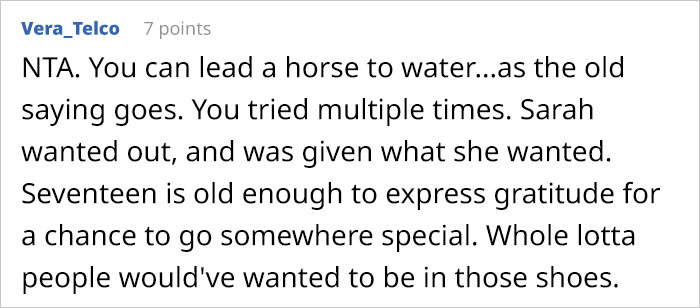 Vera_Telco 7 points

NTA. You can lead a horse to water...as the old saying goes. You tried multiple times. Sarah wanted out, and was given what she wanted. Seventeen is old enough to express gratitude for a chance to go somewhere special. Whole lotta people would've wanted to be in those shoes.